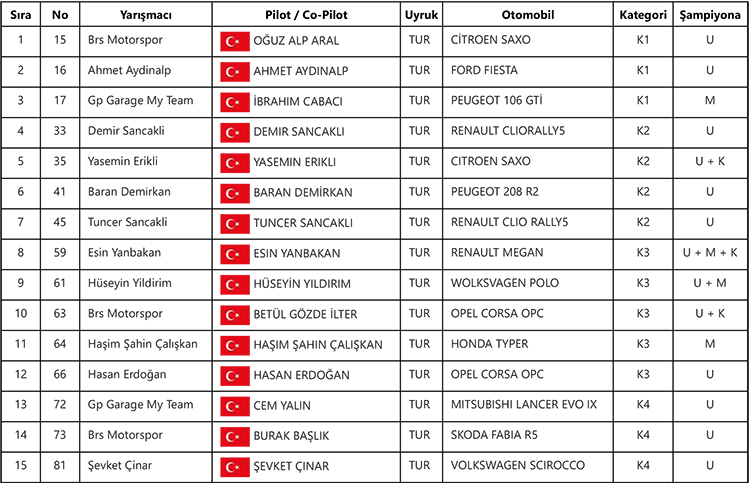 | Sıra | No | Yarışmacı | Pilot / Co-Pilot | Uyruk | Otomobil | Kategori | Şampiyona |
|---|---|---|---|---|---|---|---|
| 1 | 15 | Brs Motorspor | OĞUZ ALP ARAL | TUR | CİTROEN SAXO | K1 | U |
| 2 | 16 | Ahmet Aydinalp | AHMET AYDINALP | TUR | FORD FIESTA | K1 | U |
| 3 | 17 | Gp Garage My Team | İBRAHIM CABACI | TUR | PEUGEOT 106 GTİ | K1 | M |
| 4 | 33 | Demir Sancakli | DEMIR SANCAKLI | TUR | RENAULT CLIORALLY5 | K2 | U |
| 5 | 35 | Yasemin Erikli | YASEMIN ERIKLI | TUR | CITROEN SAXO | K2 | U + K |
| 6 | 41 | Baran Demirkan | BARAN DEMİRKAN | TUR | PEUGEOT 208 R2 | K2 | U |
| 7 | 45 | Tuncer Sancakli | TUNCER SANCAKLI | TUR | RENAULT CLIO RALLY5 | K2 | U |
| 8 | 59 | Esin Yanbakan | ESIN YANBAKAN | TUR | RENAULT MEGAN | K3 | U + M + K |
| 9 | 61 | Hüseyin Yildirim | HÜSEYİN YILDIRIM | TUR | WOLKSVAGEN POLO | K3 | U + M |
| 10 | 63 | Brs Motorspor | BETÜL GÖZDE İLTER | TUR | OPEL CORSA OPC | K3 | U + K |
| 11 | 64 | Haşim Şahin Çalışkan | HAŞIM ŞAHIN ÇALIŞKAN | TUR | HONDA TYPER | K3 | M |
| 12 | 66 | Hasan Erdoğan | HASAN ERDOĞAN | TUR | OPEL CORSA OPC | K3 | U |
| 13 | 72 | Gp Garage My Team | CEM YALIN | TUR | MITSUBISHI LANCER EVO IX | K4 | U |
| 14 | 73 | Brs Motorspor | BURAK BAŞLIK | TUR | SKODA FABIA R5 | K4 | U |
| 15 | 81 | Şevket Çinar | ŞEVKET ÇINAR | TUR | VOLKSWAGEN SCIROCCO | K4 | U |